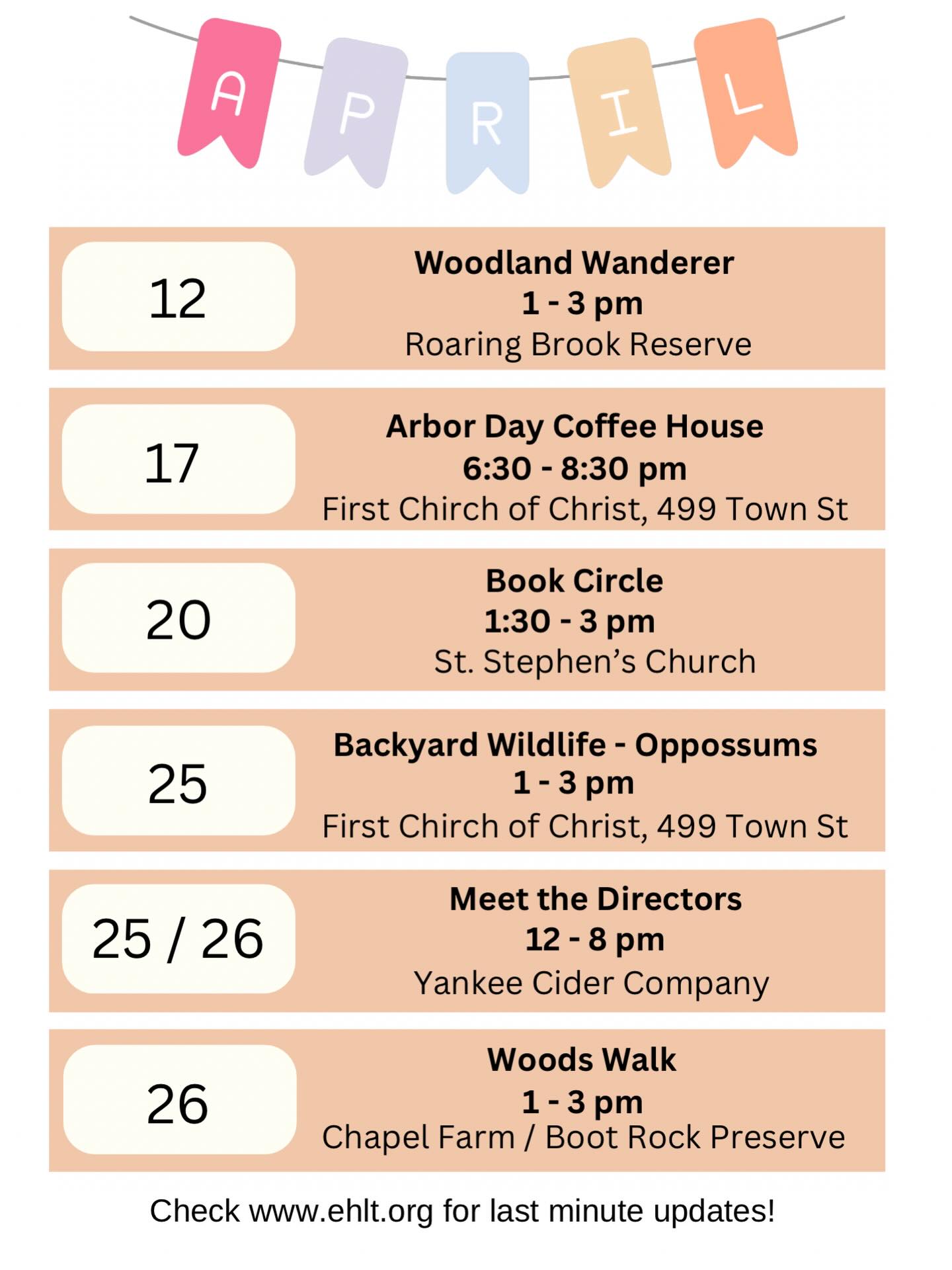 APRIL

12
Woodland Wanderer
1 - 3 pm
Roaring Brook Reserve

17
Arbor Day Coffee House
6:30 - 8:30 pm
First Chirch of Christ, 499 Town St

20
Book Circle
1:30 - 3 pm
St. Stephen's Church

25
Backyard Wildlife - Oppossums
1 - 3 pm
First Chirch of Christ, 499 Town St

25 / 26
Meet the Directors
12 - 8 pm
Yankee Cider Company

26
Woods Walk
1 - 3 pm
Chapel Farm / Boot Rock Preserve

Check www.ehlt.org for last minute updates!